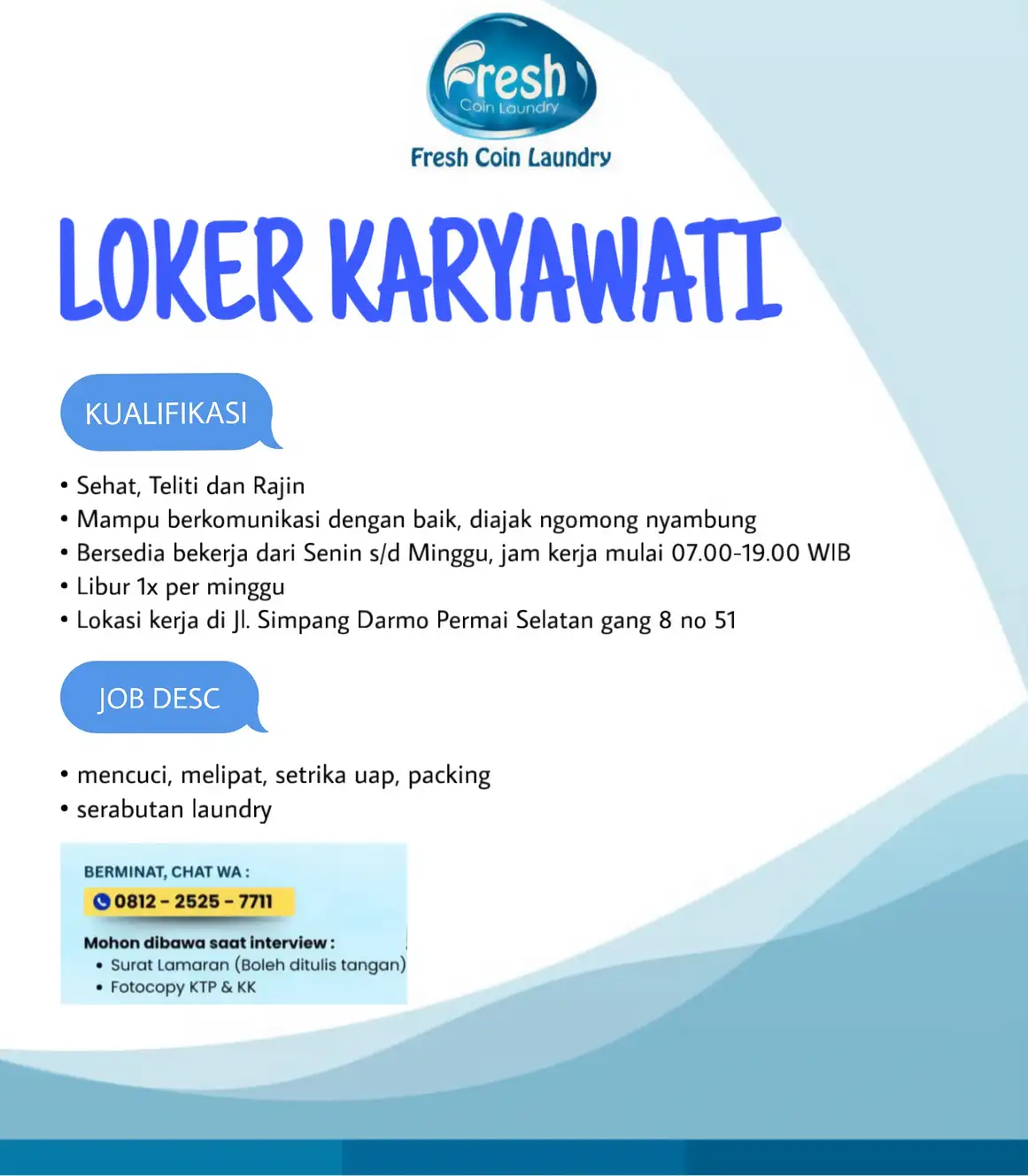 Fresh
Coin Laundry
Fresh Coin Laundry

LOKER KARYAWATI

KUALIFIKASI

• Sehat, Teliti dan Rajin
• Mampu berkomunikasi dengan baik, diajak ngomong nyambung
• Bersedia bekerja dari Senin s/d Minggu, jam kerja mulai 07.00-19.00 WIB
• Libur 1x per minggu
• Lokasi kerja di Jl. Simpang Darmo Permai Selatan gang 8 no 51

JOB DESC

• mencuci, melipat, setrika uap, packing
• serabutan laundry

BERMINAT, CHAT WA :
0812 - 2525 - 7711

Mohon dibawa saat interview :
• Surat Lamaran (Boleh ditulis tangan)
• Fotocopy KTP & KK